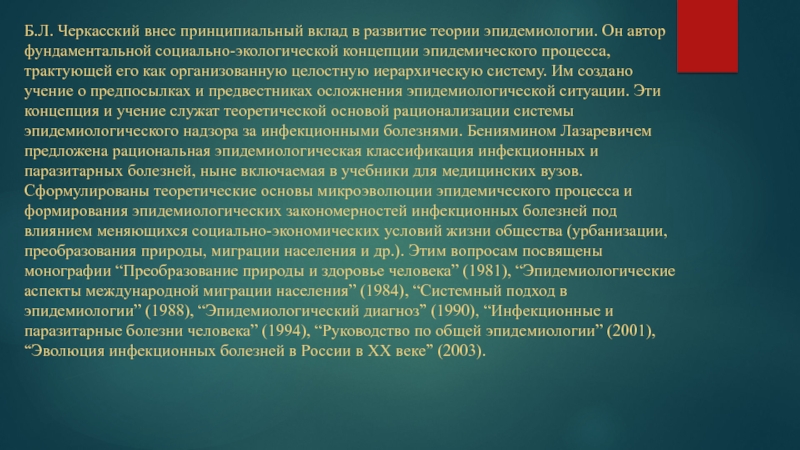 Б.Л. Черкасский внес принципиальный вклад в развитие теории эпидемиологии. Он автор фундаментальной социально-экологической концепции эпидемического процесса, трактующей его как организованную целостную иерархическую систему. Им создано учение о предпосылках и предвестниках осложнения эпидемиологической ситуации. Эти концепция и учение служат теоретической основой рационализации системы эпидемиологического надзора за инфекционными болезнями. Бениямином Лазаревичем предложена рациональная эпидемиологическая классификация инфекционных и паразитарных болезней, ныне включаемая в учебники для медицинских вузов. Сформулированы теоретические основы микроэволюции эпидемического процесса и формирования эпидемиологических закономерностей инфекционных болезней под влиянием меняющихся социально-экономических условий жизни общества (урбанизации, преобразования природы, миграции населения и др.). Этим вопросам посвящены монографии “Преобразование природы и здоровье человека” (1981), “Эпидемиологические аспекты международной миграции населения” (1984), “Системный подход в эпидемиологии” (1988), “Эпидемиологический диагноз” (1990), “Инфекционные и паразитарные болезни человека” (1994), “Руководство по общей эпидемиологии” (2001), “Эволюция инфекционных болезней в России в XX веке” (2003).